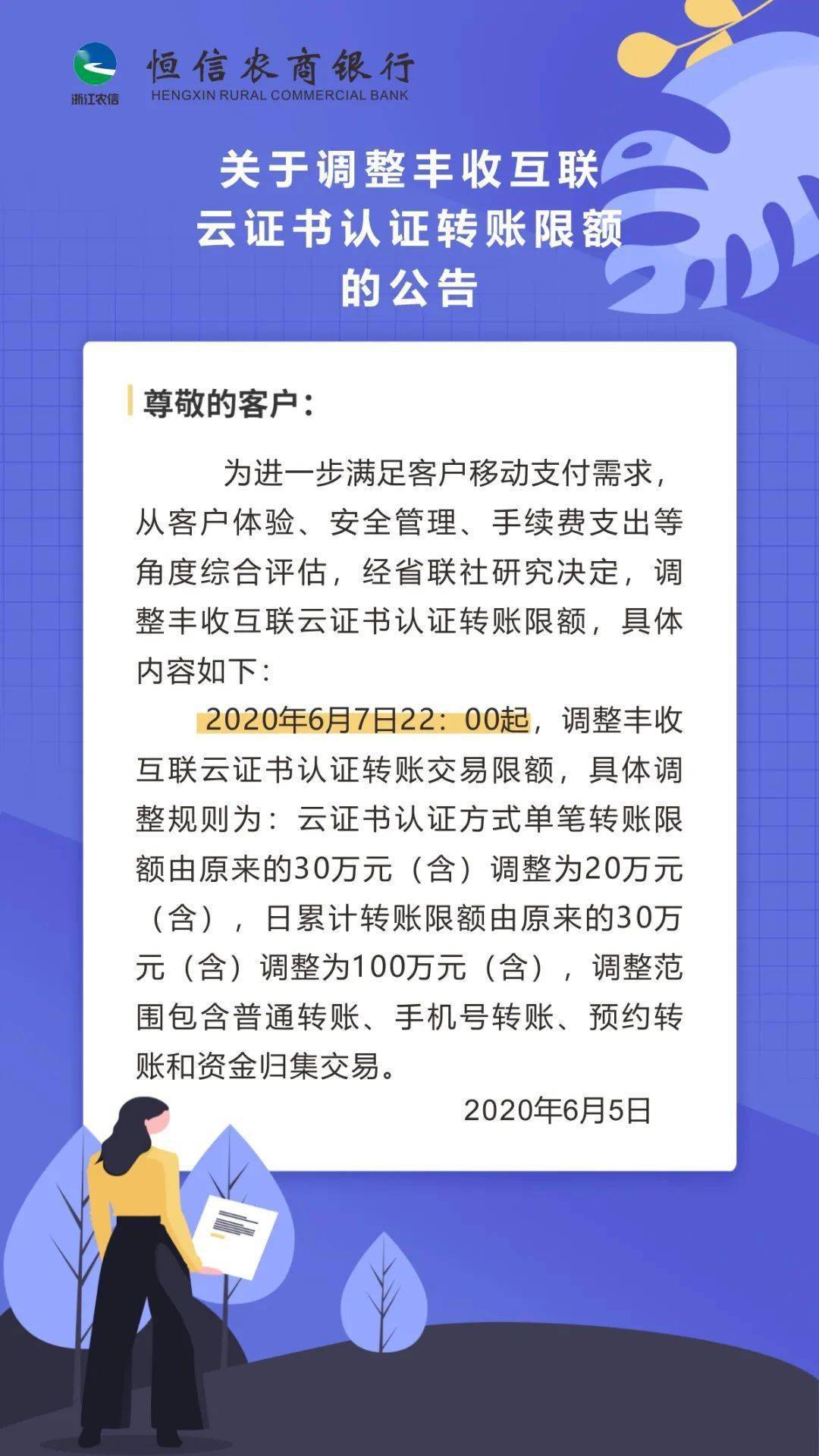 浙江农信

恒信农商银行
HENGXIN RURAL COMMERCIAL BANK

关于调整丰收互联云证书认证转账限额的公告

尊敬的客户：

为进一步满足客户移动支付需求，从客户体验、安全管理、手续费支出等角度综合评估，经省联社研究决定，调整丰收互联云证书认证转账限额，具体内容如下：

2020年6月7日22：00起，调整丰收互联云证书认证转账交易限额，具体调整规则为：云证书认证方式单笔转账限额由原来的30万元（含）调整为20万元（含），日累计转账限额由原来的30万元（含）调整为100万元（含），调整范围包含普通转账、手机号转账、预约转账和资金归集交易。

2020年6月5日